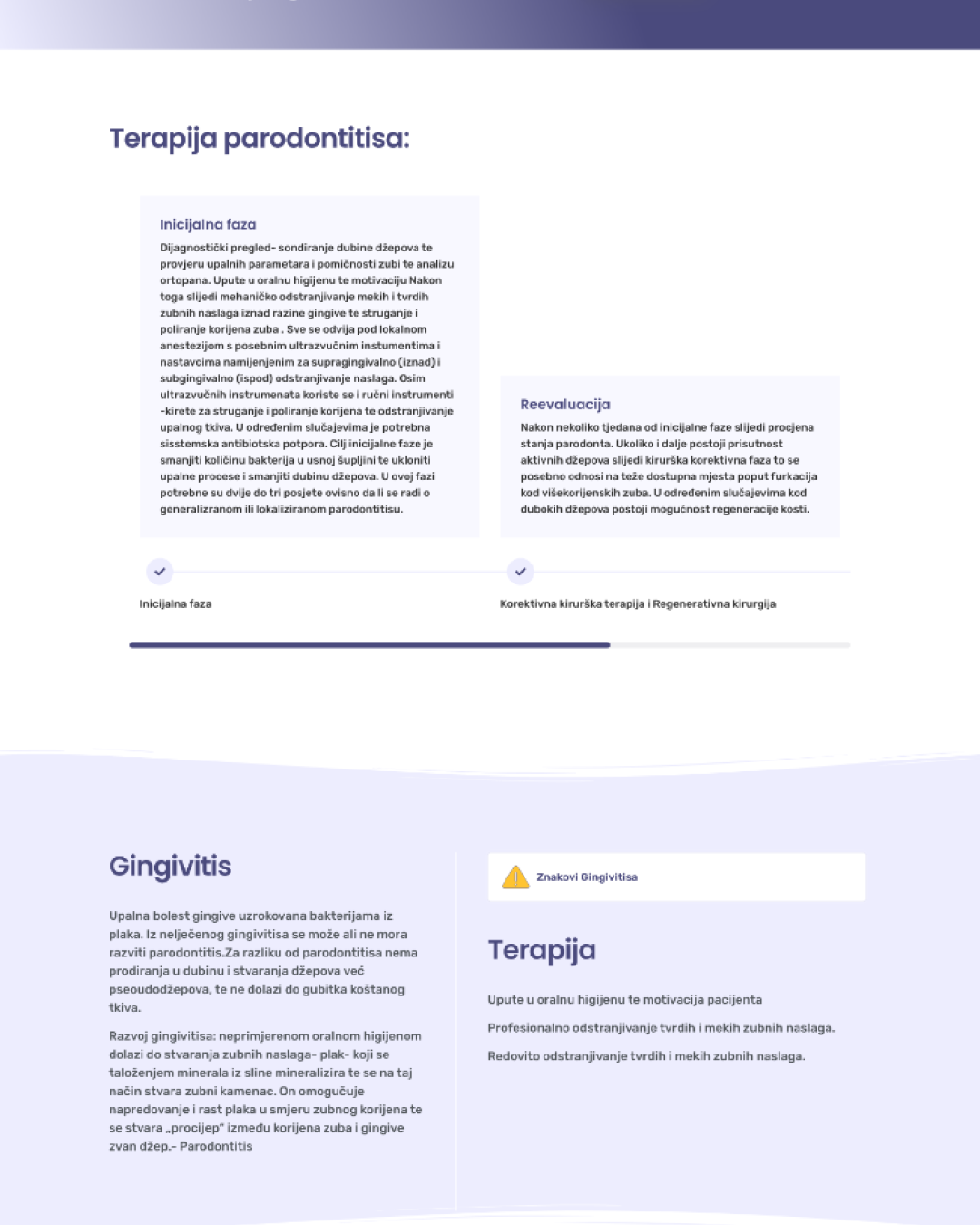 Terapija parodontitisa:

Inicijalna faza

Dijagnostički pregled- sondiranje dubine džepova te provjeru upalnih parametara i pomičnosti zubi te analizu ortopana. Upute u oralnu higijenu te motivaciju Nakon toga slijedi mehaničko odstranjivanje mekih i tvrdih zubnih naslaga iznad razine gingive te struganje i poliranje korijena zuba . Sve se odvija pod lokalnom anestezijom s posebnim ultrazvučnim instumentima i nastavcima namijenjenim za supragingivalno (iznad) i subgingivalno (ispod) odstranjivanje naslaga. Osim ultrazvučnih instrumenata koriste se i ručni instrumenti -kirete za struganje i poliranje korijena te odstranjivanje upalnog tkiva. U određenim slučajevima je potrebna sisstemska antibiotska potpora. Cilj inicijalne faze je smanjiti količinu bakterija u usnoj šupljini te ukloniti upalne procese i smanjiti dubinu džepova. U ovoj fazi potrebne su dvije do tri posjete ovisno da li se radi o generaliziranom ili lokaliziranom parodontitisu.

Reevaluacija

Nakon nekoliko tjedana od inicijalne faze slijedi procjena stanja parodonta. Ukoliko i dalje postoji prisutnost aktivnih džepova slijedi kirurška korektivna faza to se posebno odnosi na teže dostupna mjesta poput furkacija kod višekorijenskih zuba. U određenim slučajevima kod dubokih džepova postoji mogućnost regeneracije kosti.

Inicijalna faza

Korektivna kirurška terapija i Regenerativna kirurgija

Gingivitis

Upalna bolest gingive uzrokovana bakterijama iz plaka. Iz neliječenog gingivitisa se može ali ne mora razviti parodontitis.Za razliku od parodontitisa nema prodiranja u dubinu i stvaranja džepova već pseoudodžepova, te ne dolazi do gubitka koštanog tkiva.

Razvoj gingivitisa: neprimjerenom oralnom higijenom dolazi do stvaranja zubnih naslaga- plak- koji se taloženjem minerala iz sline mineralizira te se na taj način stvara zubni kamenac. On omogućuje napredovanje i rast plaka u smjeru zubnog korijena te se stvara „procijep" između korijena zuba i gingive zvan džep.- Parodontitis

Znakovi Gingivitisa

Terapija

Upute u oralnu higijenu te motivacija pacijenta

Profesionalno odstranjivanje tvrdih i mekih zubnih naslaga.

Redovito odstranjivanje tvrdih i mekih zubnih naslaga.